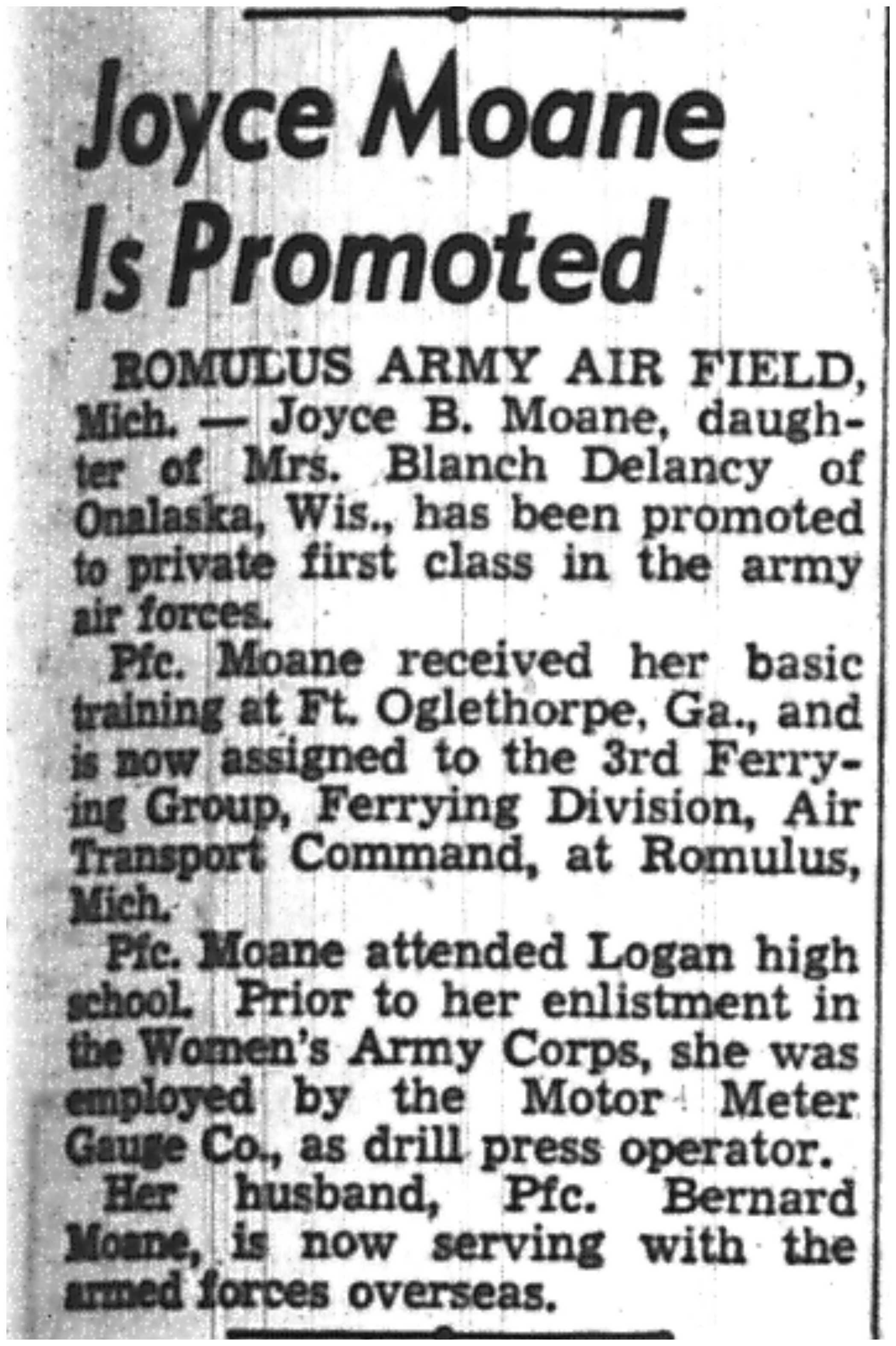 Joyce Moane Is Promoted

ROMULUS ARMY AIR FIELD, Mich. — Joyce B. Moane, daughter of Mrs. Blanch Delancy of Onalaska, Wis., has been promoted to private first class in the army air forces.

Pfc. Moane received her basic training at Ft. Oglethorpe, Ga., and is now assigned to the 3rd Ferrying Group, Ferrying Division, Air Transport Command, at Romulus, Mich.

Pfc. Moane attended Logan high school. Prior to her enlistment in the Women's Army Corps, she was employed by the Motor Meter Gauge Co., as drill press operator.

Her husband, Pfc. Bernard Moane, is now serving with the armed forces overseas.